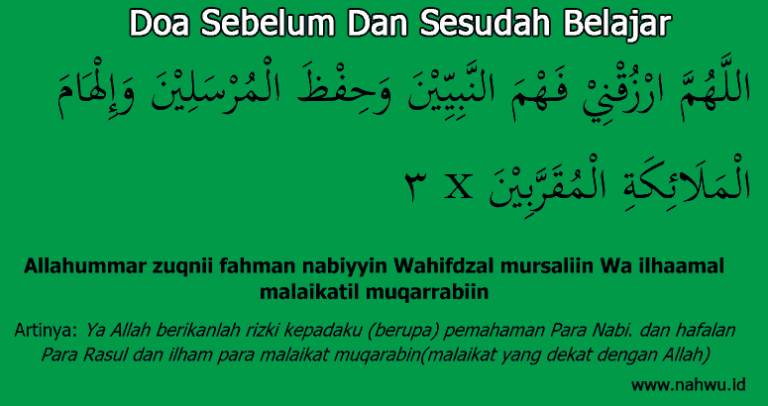 Doa Sebelum Dan Sesudah Belajar

اللَّهُمَّ ارْزُقْنِيْ فَهْمَ النَّبِيِّيْنَ وَحِفْظَ الْمُرْسَلِيْنَ وَإِلْهَامَ الْمَلَائِكَةِ الْمُقَرَّبِيْنَ x ٣

Allahummar zuqnii fahman nabiyyin Wahifdzal mursaliin Wa ilhaamal malaikatil muqarrabiin

Artinya: Ya Allah berikanlah rizki kepadaku (berupa) pemahaman Para Nabi. dan hafalan Para Rasul dan ilham para malaikat muqarabin(malaikat yang dekat dengan Allah)

www.nahwu.id